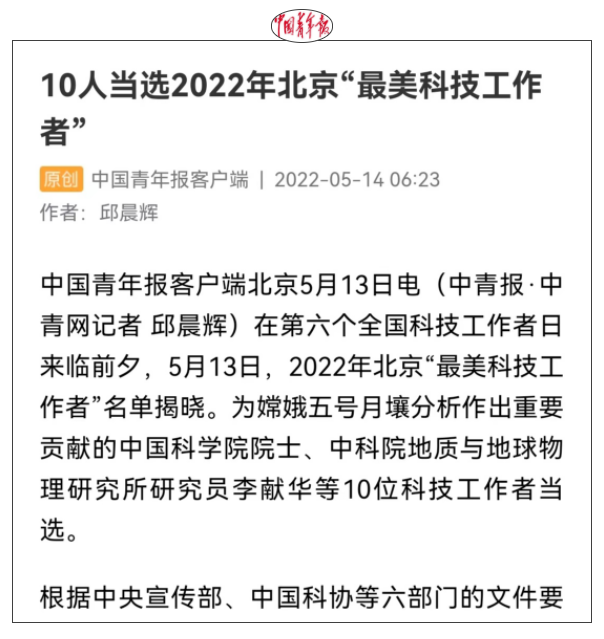 中国青年报

10人当选2022年北京“最美科技工作者”

原创 中国青年报客户端 | 2022-05-14 06:23
作者：邱晨辉

中国青年报客户端北京5月13日电（中青报·中青网记者 邱晨辉）在第六个全国科技工作者日来临前夕，5月13日，2022年北京“最美科技工作者”名单揭晓。为嫦娥五号月壤分析作出重要贡献的中国科学院院士、中科院地质与地球物理研究所研究员李献华等10位科技工作者当选。

根据中央宣传部、中国科协等六部门的文件要